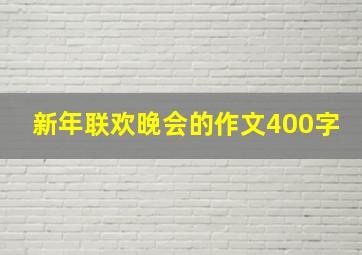 新年联欢晚会的作文400字